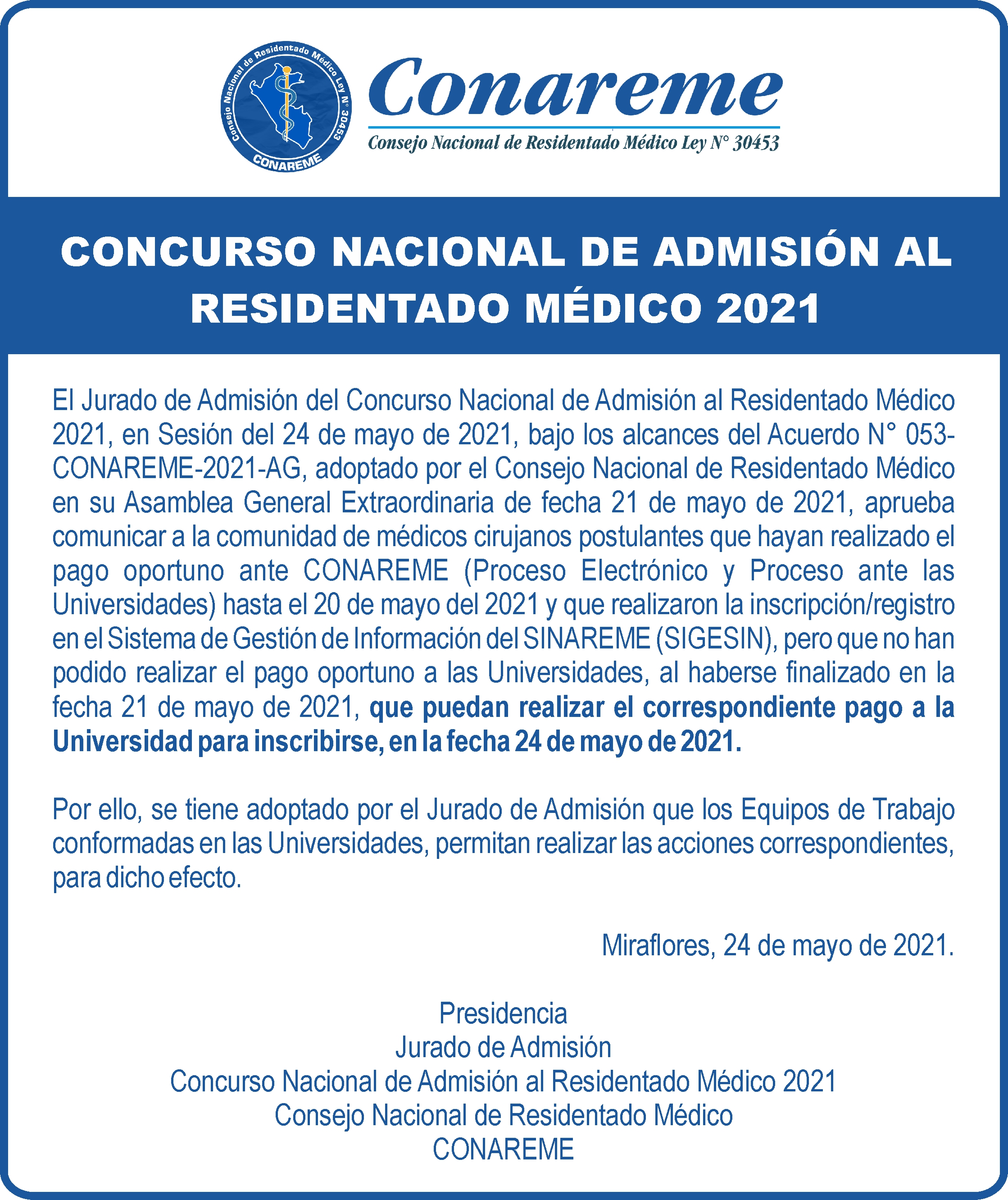 Consejo Nacional de Residentado Médico Ley N° 30453
CONAREME

Conareme
Consejo Nacional de Residentado Médico Ley N° 30453

CONCURSO NACIONAL DE ADMISIÓN AL RESIDENTADO MÉDICO 2021

El Jurado de Admisión del Concurso Nacional de Admisión al Residentado Médico 2021, en Sesión del 24 de mayo de 2021, bajo los alcances del Acuerdo N° 053-CONAREME-2021-AG, adoptado por el Consejo Nacional de Residentado Médico en su Asamblea General Extraordinaria de fecha 21 de mayo de 2021, aprueba comunicar a la comunidad de médicos cirujanos postulantes que hayan realizado el pago oportuno ante CONAREME (Proceso Electrónico y Proceso ante las Universidades) hasta el 20 de mayo del 2021 y que realizaron la inscripción/registro en el Sistema de Gestión de Información del SINAREME (SIGESIN), pero que no han podido realizar el pago oportuno a las Universidades, al haberse finalizado en la fecha 21 de mayo de 2021, que puedan realizar el correspondiente pago a la Universidad para inscribirse, en la fecha 24 de mayo de 2021.

Por ello, se tiene adoptado por el Jurado de Admisión que los Equipos de Trabajo conformadas en las Universidades, permitan realizar las acciones correspondientes, para dicho efecto.

Miraflores, 24 de mayo de 2021.

Presidencia
Jurado de Admisión
Concurso Nacional de Admisión al Residentado Médico 2021
Consejo Nacional de Residentado Médico
CONAREME